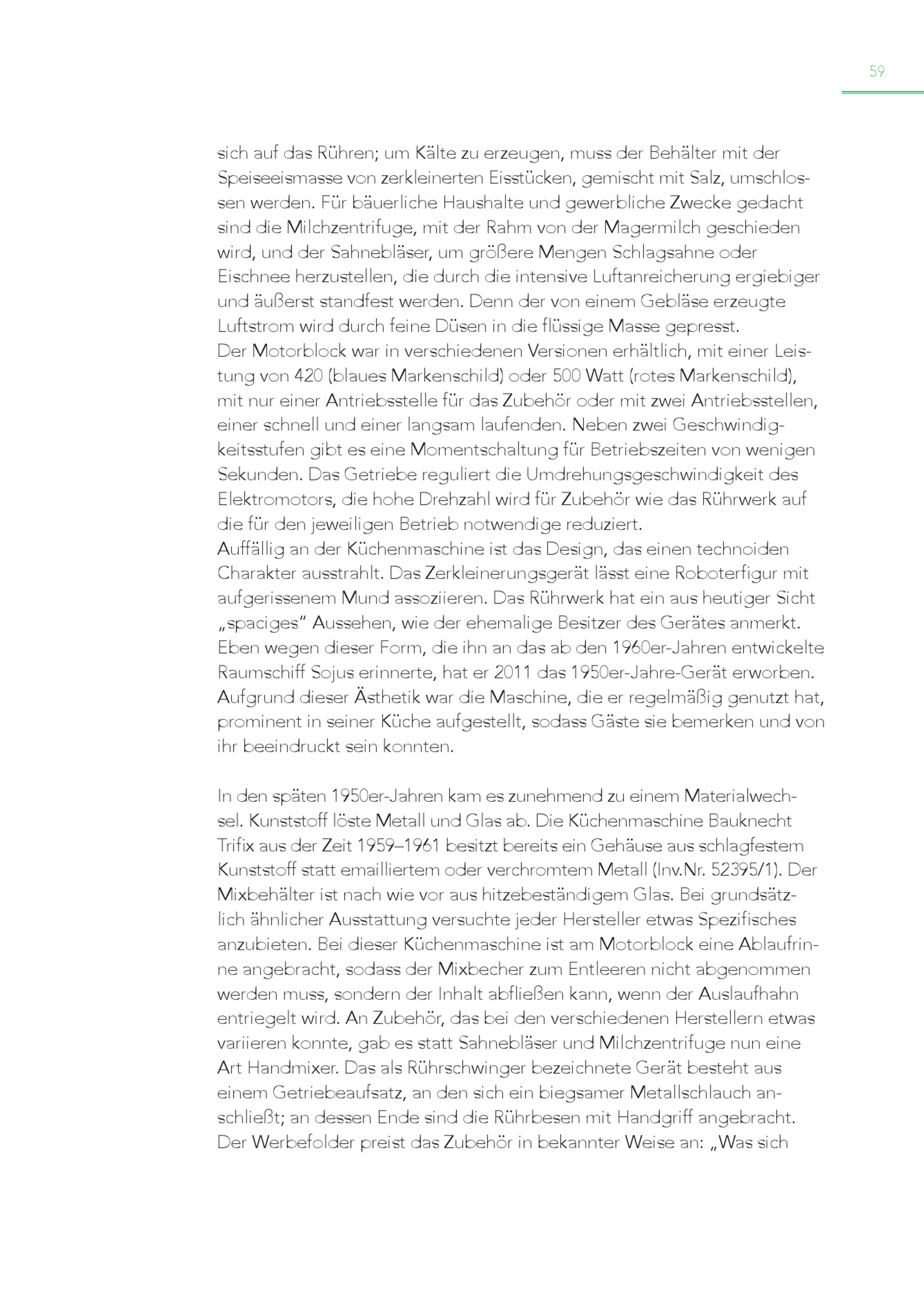 59

sich auf das Rühren; um Kälte zu erzeugen, muss der Behälter mit der Speiseeismasse von zerkleinerten Eisstücken, gemischt mit Salz, umschlossen werden. Für bäuerliche Haushalte und gewerbliche Zwecke gedacht sind die Milchzentrifuge, mit der Rahm von der Magermilch geschieden wird, und der Sahnebläser, um größere Mengen Schlagsahne oder Eischnee herzustellen, die durch die intensive Luftanreicherung ergiebiger und äußerst standfest werden. Denn der von einem Gebläse erzeugte Luftstrom wird durch feine Düsen in die flüssige Masse gepresst.
Der Motorblock war in verschiedenen Versionen erhältlich, mit einer Leistung von 420 (blaues Markenschild) oder 500 Watt (rotes Markenschild), mit nur einer Antriebsstelle für das Zubehör oder mit zwei Antriebsstellen, einer schnell und einer langsam laufenden. Neben zwei Geschwindigkeitsstufen gibt es eine Momentschaltung für Betriebszeiten von wenigen Sekunden. Das Getriebe reguliert die Umdrehungsgeschwindigkeit des Elektromotors, die hohe Drehzahl wird für Zubehör wie das Rührwerk auf die für den jeweiligen Betrieb notwendige reduziert.
Auffällig an der Küchenmaschine ist das Design, das einen technoiden Charakter ausstrahlt. Das Zerkleinerungsgerät lässt eine Roboterfigur mit aufgerissenem Mund assoziieren. Das Rührwerk hat ein aus heutiger Sicht „spaciges“ Aussehen, wie der ehemalige Besitzer des Gerätes anmerkt. Eben wegen dieser Form, die ihn an das ab den 1960er-Jahren entwickelte Raumschiff Sojus erinnerte, hat er 2011 das 1950er-Jahre-Gerät erworben. Aufgrund dieser Ästhetik war die Maschine, die er regelmäßig genutzt hat, prominent in seiner Küche aufgestellt, sodass Gäste sie bemerken und von ihr beeindruckt sein konnten.

In den späten 1950er-Jahren kam es zunehmend zu einem Materialwechsel. Kunststoff löste Metall und Glas ab. Die Küchenmaschine Bauknecht Trifix aus der Zeit 1959–1961 besitzt bereits ein Gehäuse aus schlagfestem Kunststoff statt emailliertem oder verchromtem Metall (Inv.Nr. 52395/1). Der Mixbehälter ist nach wie vor aus hitzebeständigem Glas. Bei grundsätzlich ähnlicher Ausstattung versuchte jeder Hersteller etwas Spezifisches anzubieten. Bei dieser Küchenmaschine ist am Motorblock eine Ablaufrinne angebracht, sodass der Mixbecher zum Entleeren nicht abgenommen werden muss, sondern der Inhalt abfließen kann, wenn der Auslaufhahn entriegelt wird. An Zubehör, das bei den verschiedenen Herstellern etwas variieren konnte, gab es statt Sahnebläser und Milchzentrifuge nun eine Art Handmixer. Das als Rührschwinger bezeichnete Gerät besteht aus einem Getriebeaufsatz, an den sich ein biegsamer Metallschlauch anschließt; an dessen Ende sind die Rührbesen mit Handgriff angebracht. Der Werbefolder preist das Zubehör in bekannter Weise an: „Was sich